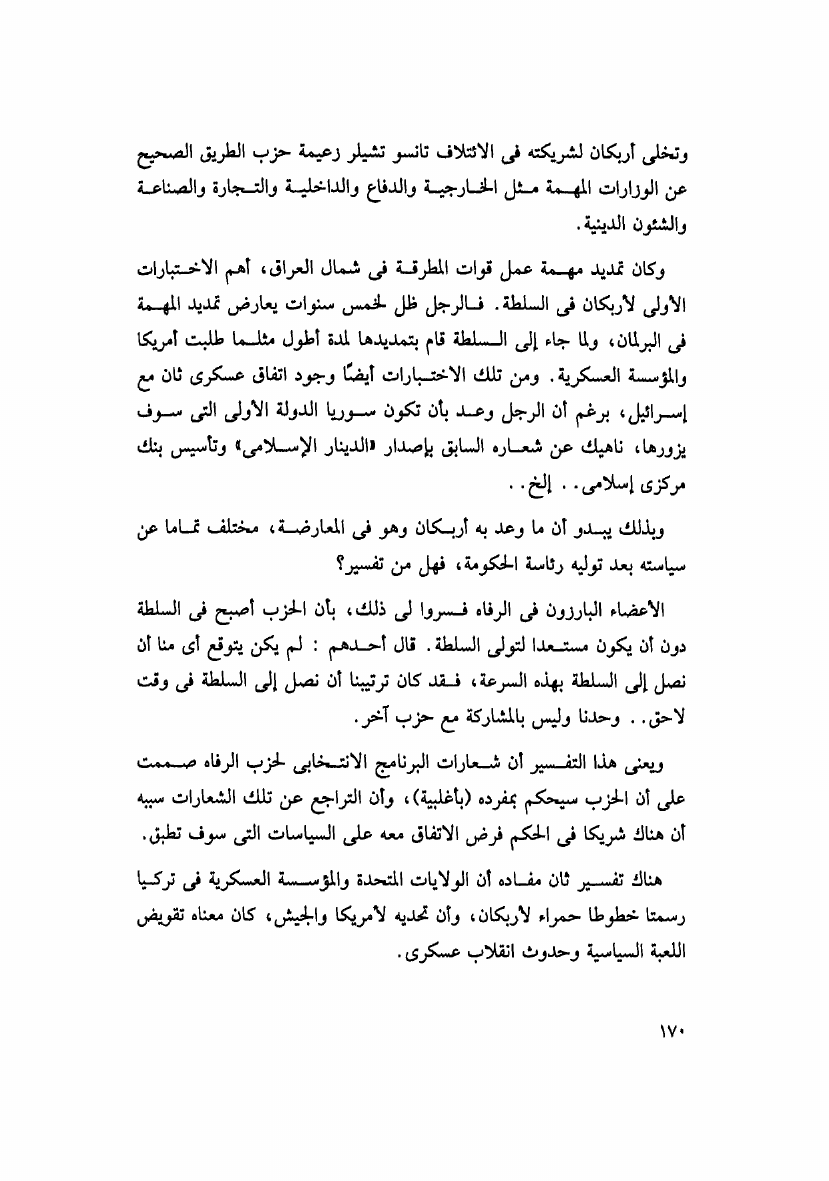 وتخلى أربكان لشريكته فى الائتلاف تانسو تشيلر زعيمة حزب الطريق الصحيح عن الوزارات المهمة مثل الخارجية والدفاع والداخلية والتجارة والصناعة والشئون الدينية.

وكان تمديد مهمة عمل قوات المطرقة فى شمال العراق، أهم الاختبارات الأولى لأربكان فى السلطة. فالرجل ظل لخمس سنوات يعارض تمديد المهمة فى البرلمان، ولما جاء إلى السلطة قام بتمديدها لمدة أطول مثلما طلبت أمريكا والمؤسسة العسكرية. ومن تلك الاختبارات أيضًا وجود اتفاق عسكرى ثان مع إسرائيل، برغم أن الرجل وعد بأن تكون سوريا الدولة الأولى التى سوف يزورها، ناهيك عن شعاره السابق بإصدار «الدينار الإسلامى» وتأسيس بنك مركزى إسلامى.. إلخ..

وبذلك يبدو أن ما وعد به أربكان وهو فى المعارضة، مختلف تماما عن سياسته بعد توليه رئاسة الحكومة، فهل من تفسير؟

الأعضاء البارزون فى الرفاه فسروا لى ذلك، بأن الحزب أصبح فى السلطة دون أن يكون مستعدا لتولى السلطة. قال أحدهم : لم يكن يتوقع أى منا أن نصل إلى السلطة بهذه السرعة، فقد كان ترتيبنا أن نصل إلى السلطة فى وقت لاحق.. وحدنا وليس بالمشاركة مع حزب آخر.

ويعنى هذا التفسير أن شعارات البرنامج الانتخابى لحزب الرفاه صممت على أن الحزب سيحكم بمفرده (بأغلبية)، وأن التراجع عن تلك الشعارات سببه أن هناك شريكا فى الحكم فرض الاتفاق معه على السياسات التى سوف تطبق.

هناك تفسير ثان مفاده أن الولايات المتحدة والمؤسسة العسكرية فى تركيا رسمتا خطوطا حمراء لأربكان، وأن تحديه لأمريكا والجيش، كان معناه تقويض اللعبة السياسية وحدوث انقلاب عسكرى.

١٧٠